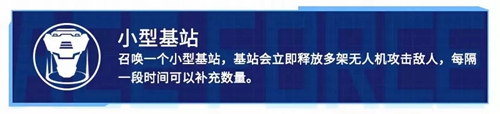 小型基站
召唤一个小型基站，基站会立即释放多架无人机攻击敌人，每隔一段时间可以补充数量。